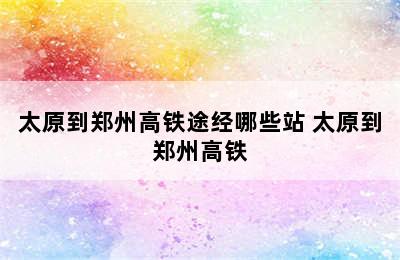 太原到郑州高铁途经哪些站 太原到郑州高铁